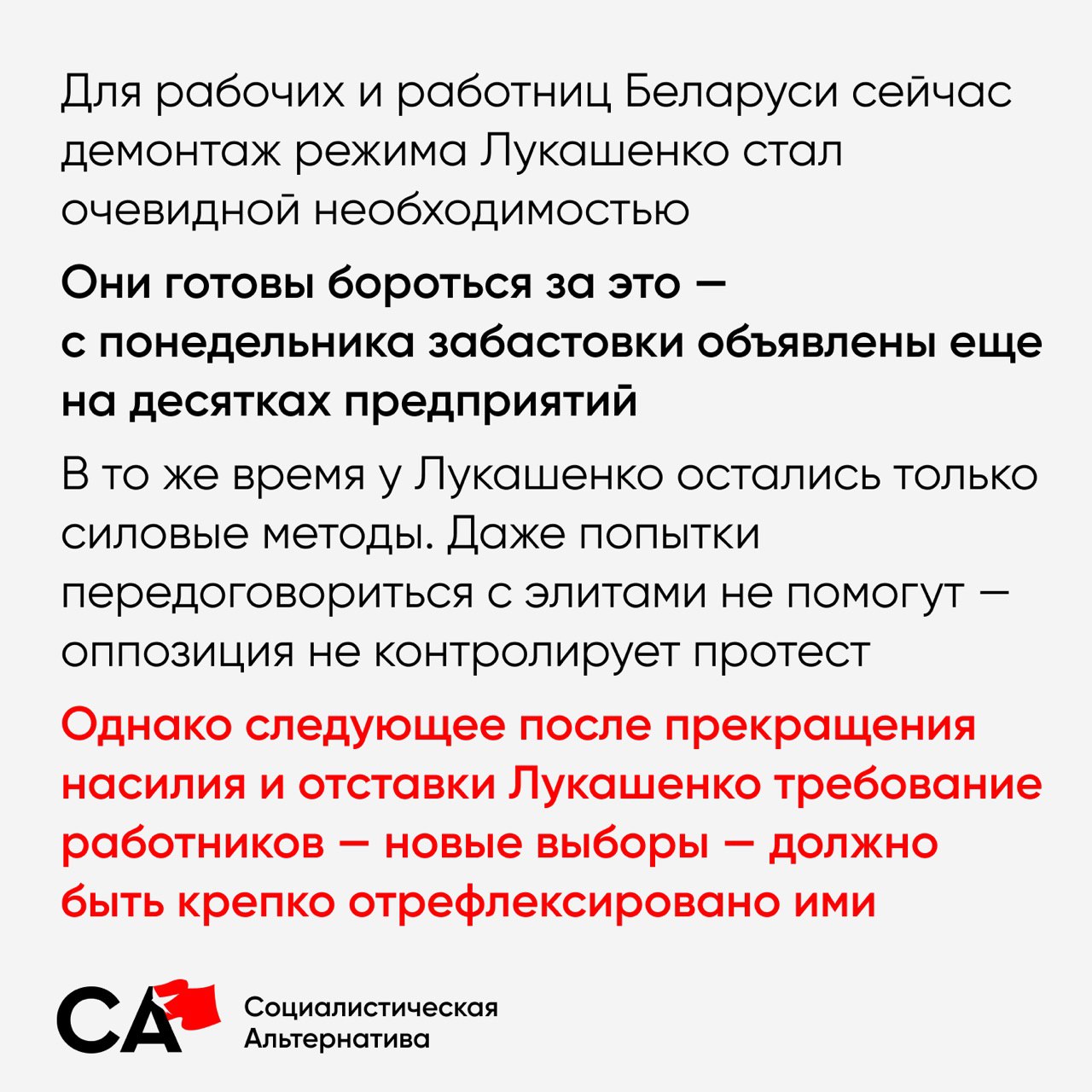 Для рабочих и работниц Беларуси сейчас демонтаж режима Лукашенко стал очевидной необходимостью

Они готовы бороться за это — с понедельника забастовки объявлены еще на десятках предприятий

В то же время у Лукашенко остались только силовые методы. Даже попытки передоговориться с элитами не помогут — оппозиция не контролирует протест

Однако следующее после прекращения насилия и отставки Лукашенко требование работников — новые выборы — должно быть крепко отрефлексировано ими

СА Социалистическая Альтернатива